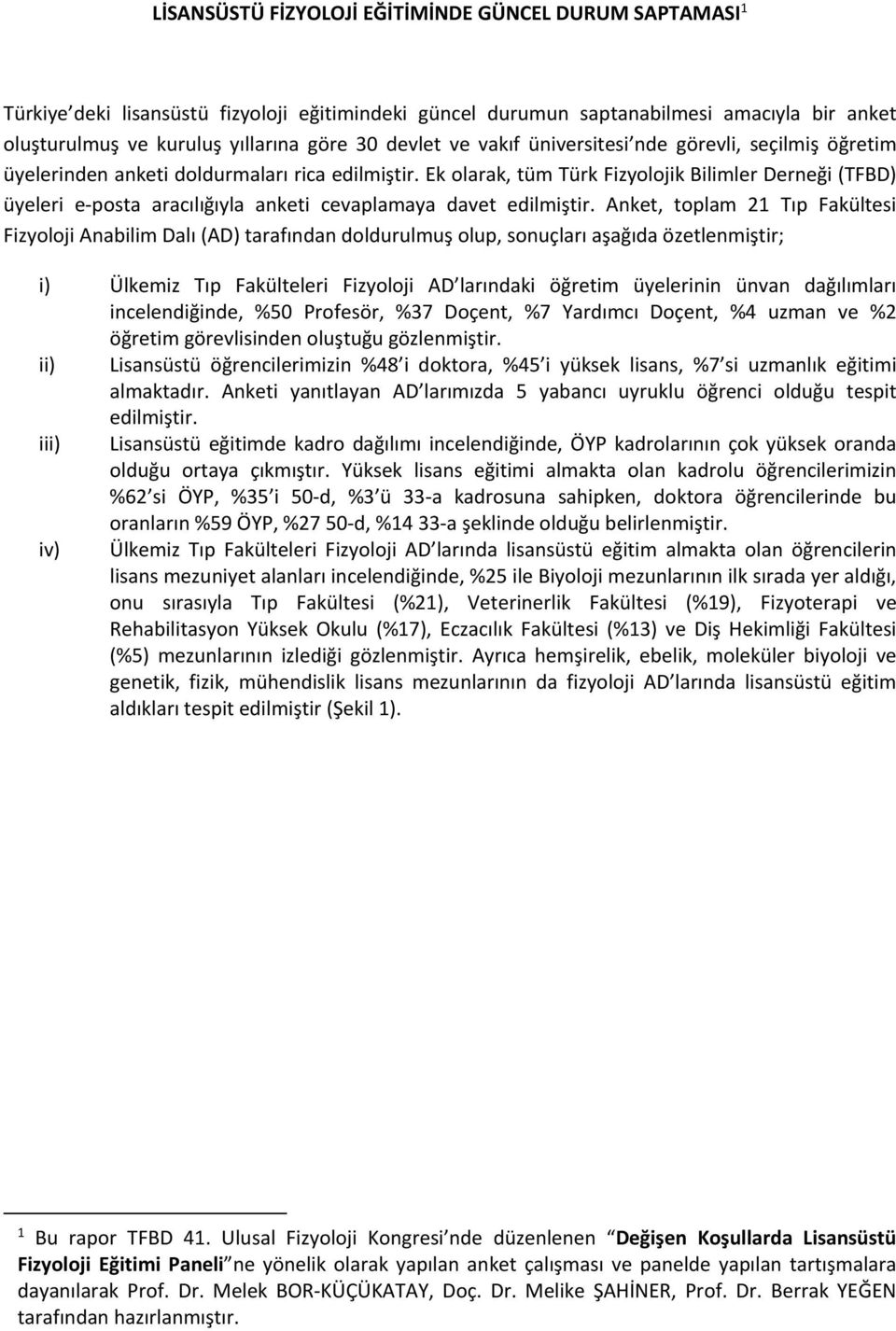 LİSANSÜSTÜ FİZYOLOJİ EĞİTİMİNDE GÜNCEL DURUM SAPTAMASI$^1$

Türkiye'deki lisansüstü fizyoloji eğitimindeki güncel durumun saptanabilmesi amacıyla bir anket oluşturulmuş ve kuruluş yıllarına göre 30 devlet ve vakıf üniversitesi'nde görevli, seçilmiş öğretim üyelerinden anketi doldurmaları rica edilmiştir. Ek olarak, tüm Türk Fizyolojik Bilimler Derneği (TFBD) üyeleri e-posta aracılığıyla anketi cevaplamaya davet edilmiştir. Anket, toplam 21 Tıp Fakültesi Fizyoloji Anabilim Dalı (AD) tarafından doldurulmuş olup, sonuçları aşağıda özetlenmiştir;

i) Ülkemiz Tıp Fakülteleri Fizyoloji AD'larındaki öğretim üyelerinin ünvan dağılımları incelendiğinde, %50 Profesör, %37 Doçent, %7 Yardımcı Doçent, %4 uzman ve %2 öğretim görevlisinden oluştuğu gözlenmiştir.

ii) Lisansüstü öğrencilerimizin %48'i doktora, %45'i yüksek lisans, %7'si uzmanlık eğitimi almaktadır. Anketi yanıtlayan AD'larımızda 5 yabancı uyruklu öğrenci olduğu tespit edilmiştir.

iii) Lisansüstü eğitimde kadro dağılımı incelendiğinde, ÖYP kadrolarının çok yüksek oranda olduğu ortaya çıkmıştır. Yüksek lisans eğitimi almakta olan kadrolu öğrencilerimizin %62'si ÖYP, %35'i 50-d, %3'ü 33-a kadrosuna sahipken, doktora öğrencilerinde bu oranların %59 ÖYP, %27 50-d, %14 33-a şeklinde olduğu belirlenmiştir.

iv) Ülkemiz Tıp Fakülteleri Fizyoloji AD'larında lisansüstü eğitim almakta olan öğrencilerin lisans mezuniyet alanları incelendiğinde, %25 ile Biyoloji mezunlarının ilk sırada yer aldığı, onu sırasıyla Tıp Fakültesi (%21), Veterinerlik Fakültesi (%19), Fizyoterapi ve Rehabilitasyon Yüksek Okulu (%17), Eczacılık Fakültesi (%13) ve Diş Hekimliği Fakültesi (%5) mezunlarının izlediği gözlenmiştir. Ayrıca hemşirelik, ebelik, moleküler biyoloji ve genetik, fizik, mühendislik lisans mezunlarının da fizyoloji AD'larında lisansüstü eğitim aldıkları tespit edilmiştir (Şekil 1).

$^1$ Bu rapor TFBD 41. Ulusal Fizyoloji Kongresi'nde düzenlenen "Değişen Koşullarda Lisansüstü Fizyoloji Eğitimi Paneli"ne yönelik olarak yapılan anket çalışması ve panelde yapılan tartışmalara dayanılarak Prof. Dr. Melek BOR-KÜÇÜKATAY, Doç. Dr. Melike ŞAHİNER, Prof. Dr. Berrak YEĞEN tarafından hazırlanmıştır.